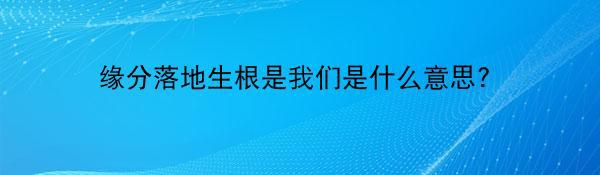 缘分落地生根是我们是什么意思?